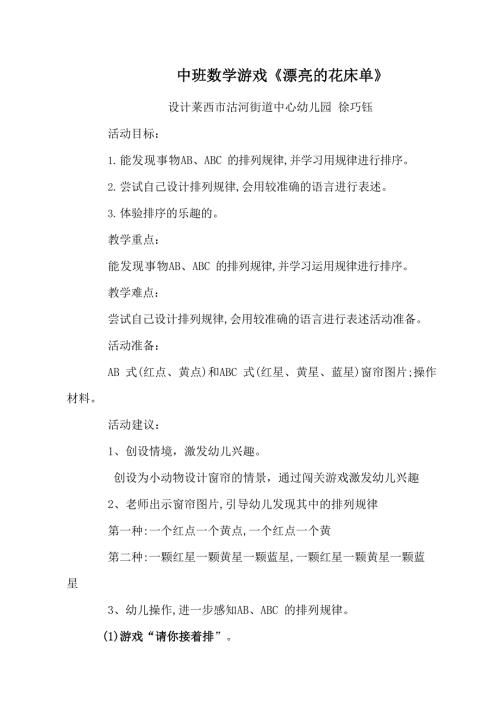 中班数学游戏《漂亮的花床单》

设计莱西市沽河街道中心幼儿园 徐巧钰

活动目标：

1.能发现事物AB、ABC 的排列规律,并学习用规律进行排序。

2.尝试自己设计排列规律,会用较准确的语言进行表述。

3.体验排序的乐趣的。

教学重点：

能发现事物AB、ABC 的排列规律,并学习运用规律进行排序。

教学难点：

尝试自己设计排列规律,会用较准确的语言进行表述活动准备。

活动准备：

AB 式(红点、黄点)和ABC 式(红星、黄星、蓝星)窗帘图片;操作材料。

活动建议：

1、创设情境，激发幼儿兴趣。

创设为小动物设计窗帘的情景，通过闯关游戏激发幼儿兴趣

2、老师出示窗帘图片,引导幼儿发现其中的排列规律

第一种:一个红点一个黄点,一个红点一个黄

第二种:一颗红星一颗黄星一颗蓝星,一颗红星一颗黄星一颗蓝星

3、幼儿操作,进一步感知AB、ABC 的排列规律。

(1)游戏“请你接着排”。